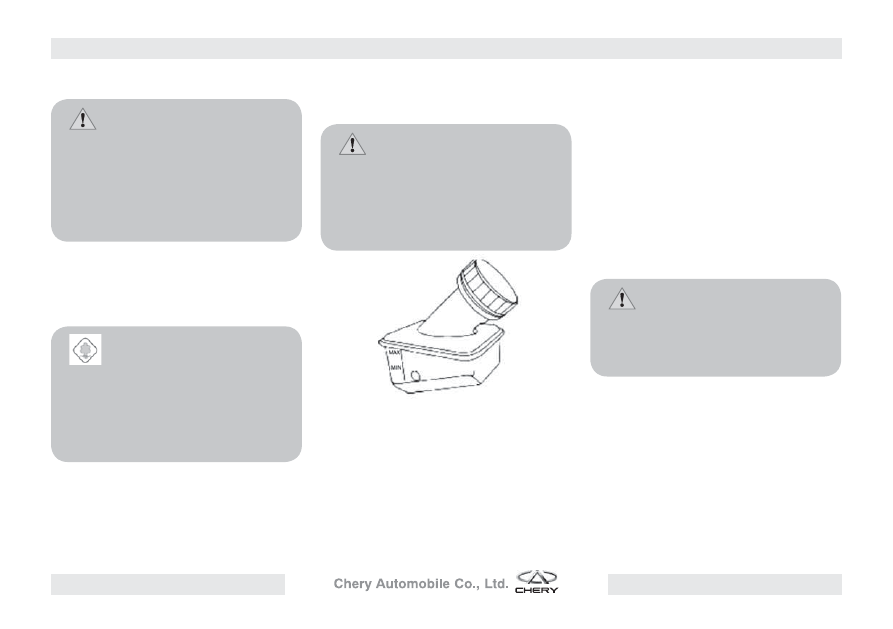 MAX

MIN

Chery Automobile Co., Ltd.

CHERY